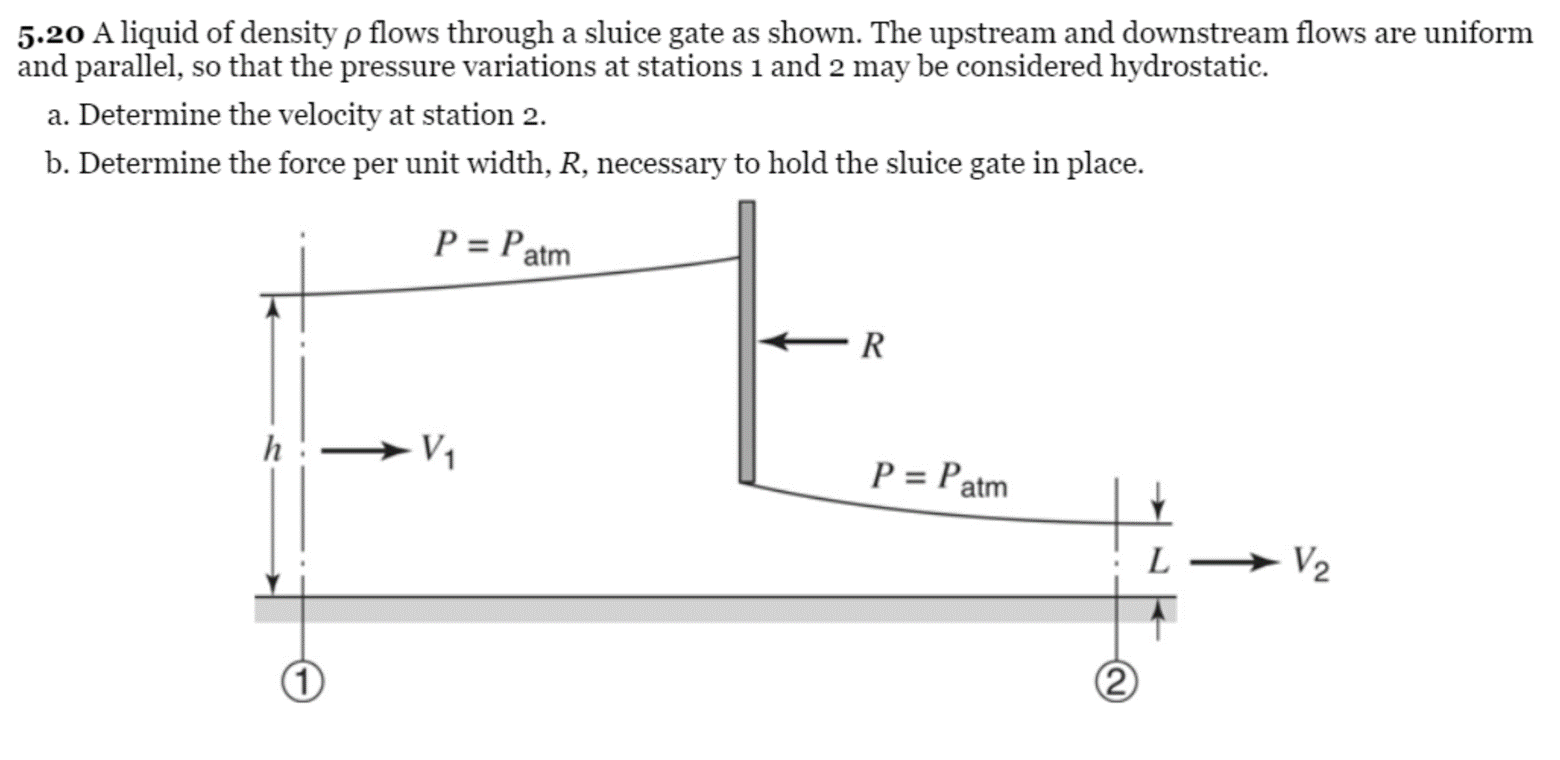 5.20 A liquid of density $\rho$ flows through a sluice gate as shown. The upstream and downstream flows are uniform and parallel, so that the pressure variations at stations 1 and 2 may be considered hydrostatic.

a. Determine the velocity at station 2.

b. Determine the force per unit width, $R$, necessary to hold the sluice gate in place.

$P = P_{atm}$

$R$

$h$

$V_1$

$P = P_{atm}$

$L$

$V_2$

1

2